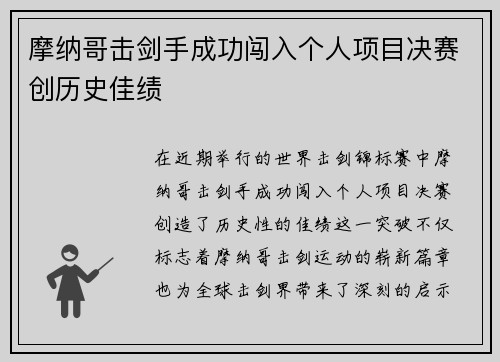 摩纳哥击剑手成功闯入个人项目决赛创历史佳绩

在近期举行的世界击剑锦标赛中摩纳哥击剑手成功闯入个人项目决赛创造了历史性的佳绩这一突破不仅标志着摩纳哥击剑运动的崭新篇章也为全球击剑界带来了深刻的启示